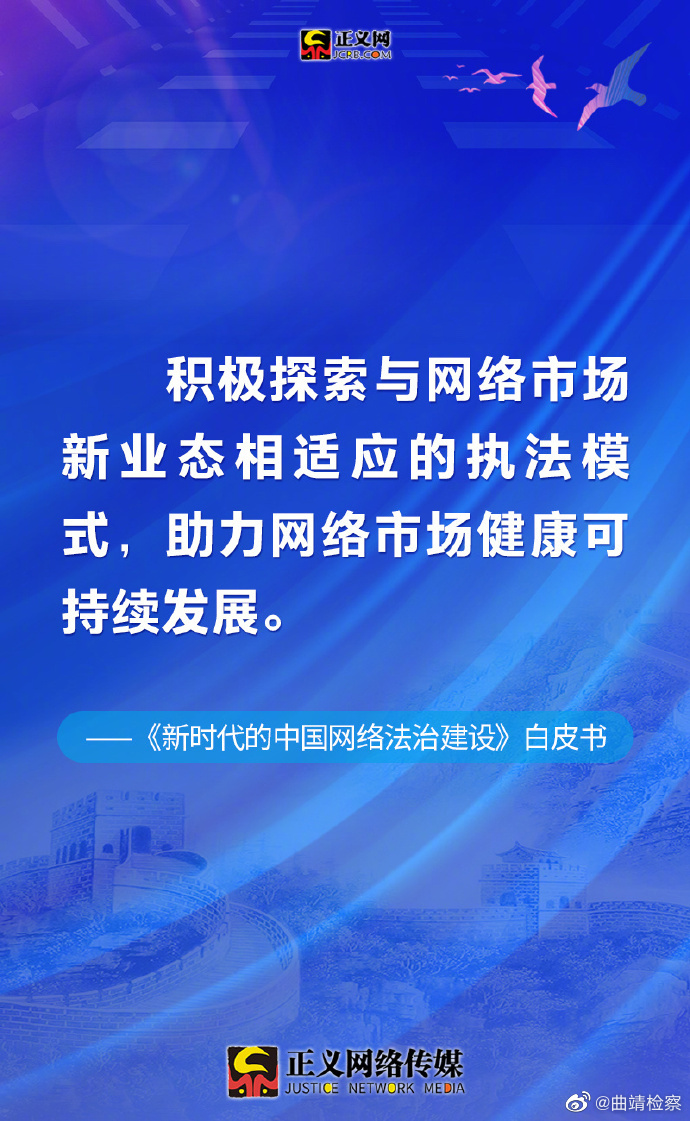 正义网
JCRB.COM

积极探索与网络市场新业态相适应的执法模式，助力网络市场健康可持续发展。

——《新时代的中国网络法治建设》白皮书

正义网络传媒
JUSTICE NETWORK MEDIA

@曲靖检察